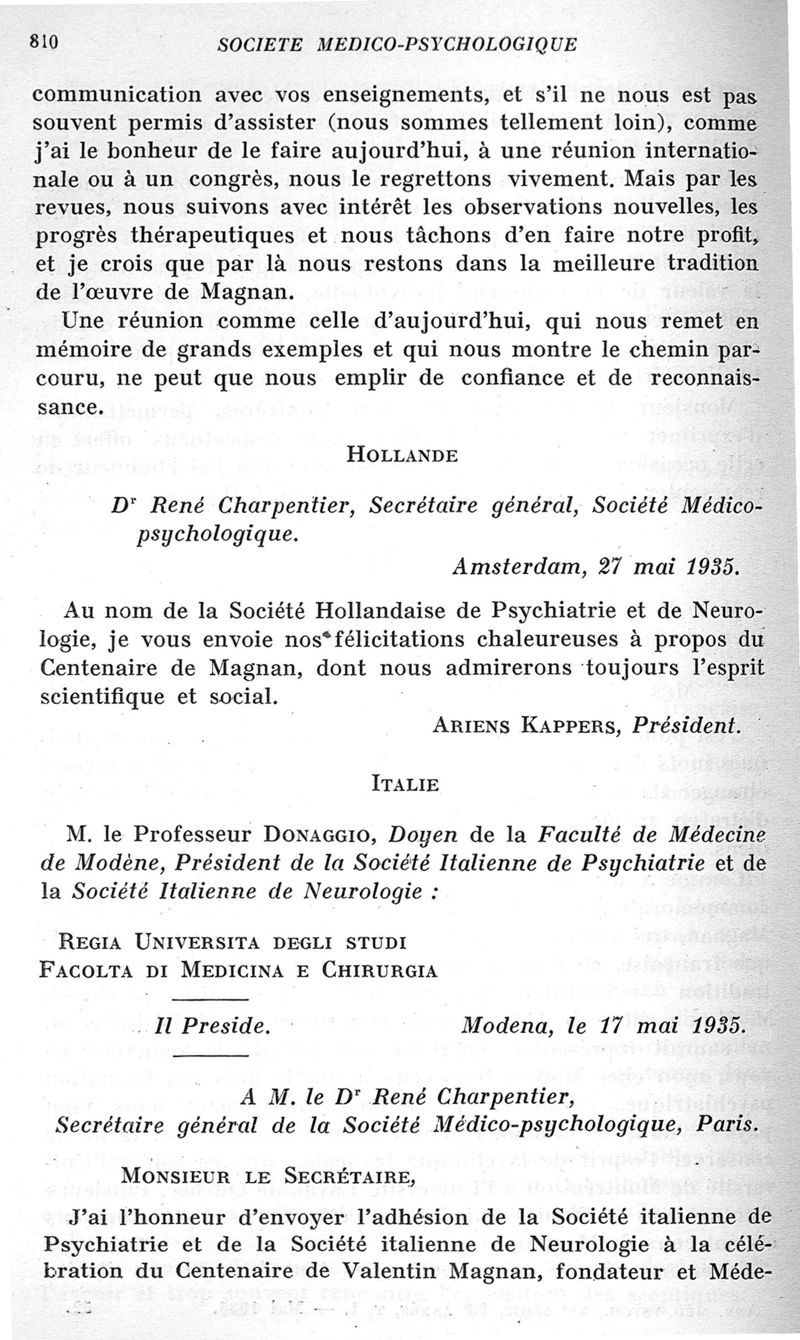 810 SOCIETE MEDICO-PSYCHOLOGIQUE

communication avec vos enseignements, et s'il ne nous est pas souvent permis d'assister (nous sommes tellement loin), comme j'ai le bonheur de le faire aujourd'hui, à une réunion internationale ou à un congrès, nous le regrettons vivement. Mais par les revues, nous suivons avec intérêt les observations nouvelles, les progrès thérapeutiques et nous tâchons d'en faire notre profit, et je crois que par là nous restons dans la meilleure tradition de l'œuvre de Magnan.

Une réunion comme celle d'aujourd'hui, qui nous remet en mémoire de grands exemples et qui nous montre le chemin parcouru, ne peut que nous emplir de confiance et de reconnaissance.

HOLLANDE

Dr René Charpentier, Secrétaire général, Société Médico-psychologique.

Amsterdam, 27 mai 1935.

Au nom de la Société Hollandaise de Psychiatrie et de Neurologie, je vous envoie nos félicitations chaleureuses à propos du Centenaire de Magnan, dont nous admirerons toujours l'esprit scientifique et social.

ARIENS KAPPERS, Président.

ITALIE

M. le Professeur DONAGGIO, Doyen de la Faculté de Médecine de Modène, Président de la Société Italienne de Psychiatrie et de la Société Italienne de Neurologie :

REGIA UNIVERSITA DEGLI STUDI
FACOLTA DI MEDICINA E CHIRURGIA

Il Preside. Modena, le 17 mai 1935.

A M. le Dr René Charpentier,
Secrétaire général de la Société Médico-psychologique, Paris.

MONSIEUR LE SECRÉTAIRE,

J'ai l'honneur d'envoyer l'adhésion de la Société italienne de Psychiatrie et de la Société italienne de Neurologie à la célébration du Centenaire de Valentin Magnan, fondateur et Méde-